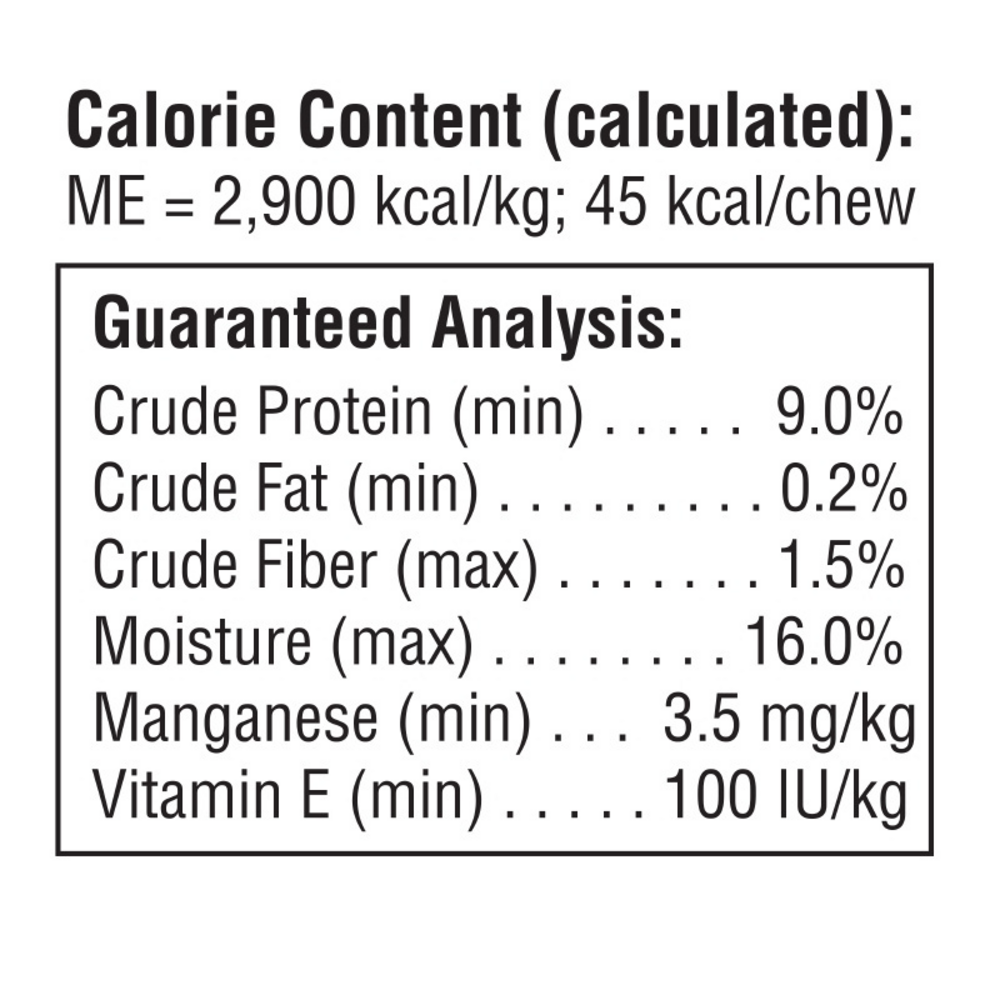 Calorie Content (calculated):
ME = 2,900 kcal/kg; 45 kcal/chew

Guaranteed Analysis:
Crude Protein (min) 9.0%
Crude Fat (min) 0.2%
Crude Fiber (max) 1.5%
Moisture (max) 16.0%
Manganese (min) 3.5 mg/kg
Vitamin E (min) 100 IU/kg